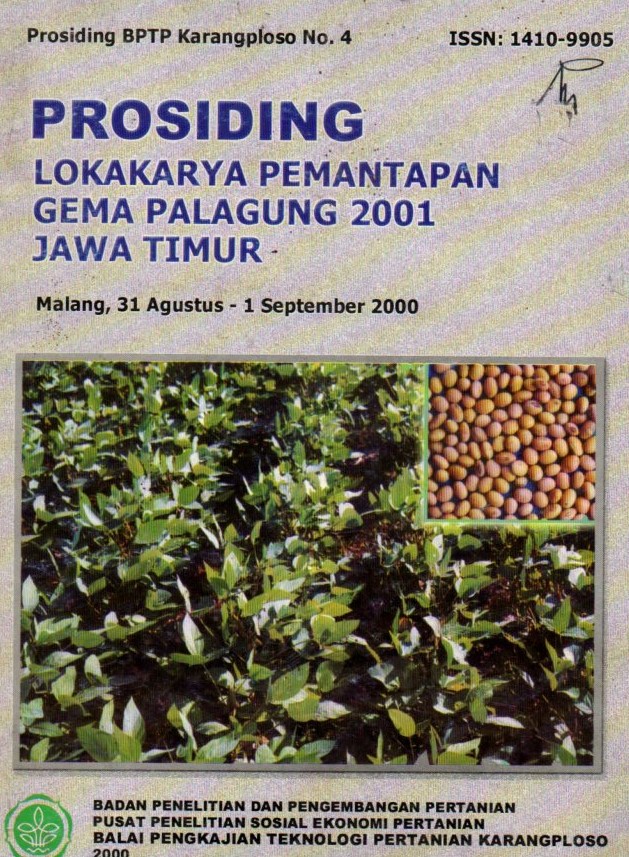 Prosiding BPTP Karangploso No. 4

ISSN: 1410-9905

PROSIDING

LOKAKARYA PEMANTAPAN
GEMA PALAGUNG 2001
JAWA TIMUR

Malang, 31 Agustus - 1 September 2000

BADAN PENELITIAN DAN PENGEMBANGAN PERTANIAN
PUSAT PENELITIAN SOSIAL EKONOMI PERTANIAN
BALAI PENGKAJIAN TEKNOLOGI PERTANIAN KARANGPLOSO
2000